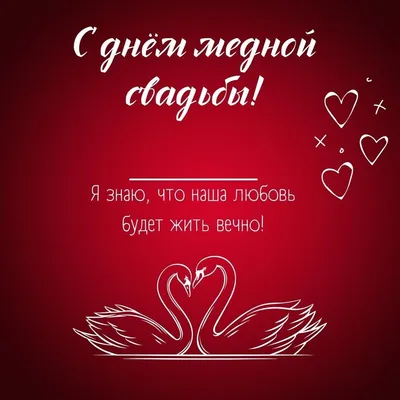 С днём медной свадьбы!

Я знаю, что наша любовь будет жить вечно!